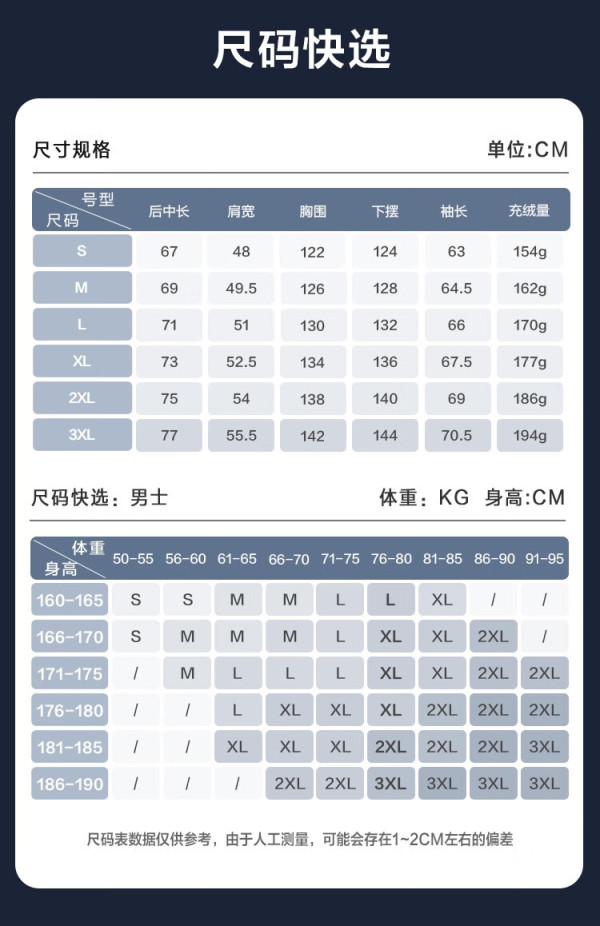 尺码快选

尺寸规格

单位:CM

| 号型 尺码 | 后中长 | 肩宽 | 胸围 | 下摆 | 袖长 | 充绒量 |
|---|---|---|---|---|---|---|
| S | 67 | 48 | 122 | 124 | 63 | 154g |
| M | 69 | 49.5 | 126 | 128 | 64.5 | 162g |
| L | 71 | 51 | 130 | 132 | 66 | 170g |
| XL | 73 | 52.5 | 134 | 136 | 67.5 | 177g |
| 2XL | 75 | 54 | 138 | 140 | 69 | 186g |
| 3XL | 77 | 55.5 | 142 | 144 | 70.5 | 194g |

尺码快选：男士

体重：KG 身高:CM

| 体重 身高 | 50-55 | 56-60 | 61-65 | 66-70 | 71-75 | 76-80 | 81-85 | 86-90 | 91-95 |
|---|---|---|---|---|---|---|---|---|---|
| 160-165 | S | S | M | M | L | L | XL | / | / |
| 166-170 | S | M | M | M | L | XL | XL | 2XL | / |
| 171-175 | / | M | L | L | L | XL | XL | 2XL | 2XL |
| 176-180 | / | / | L | XL | XL | XL | 2XL | 2XL | 2XL |
| 181-185 | / | / | XL | XL | XL | 2XL | 2XL | 2XL | 3XL |
| 186-190 | / | / | / | 2XL | 2XL | 3XL | 3XL | 3XL | 3XL |

尺码表数据仅供参考，由于人工测量，可能会存在1~2CM左右的偏差